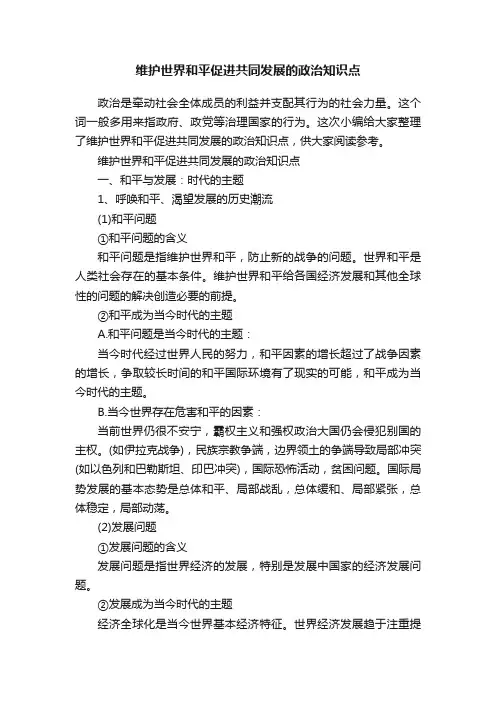 维护世界和平促进共同发展的政治知识点

政治是牵动社会全体成员的利益并支配其行为的社会力量。这个词一般多用来指政府、政党等治理国家的行为。这次小编给大家整理了维护世界和平促进共同发展的政治知识点，供大家阅读参考。

维护世界和平促进共同发展的政治知识点

一、和平与发展：时代的主题

1、呼唤和平、渴望发展的历史潮流

(1)和平问题

①和平问题的含义

和平问题是指维护世界和平，防止新的战争的问题。世界和平是人类社会存在的基本条件。维护世界和平给各国经济发展和其他全球性的问题的解决创造必要的前提。

②和平成为当今时代的主题

A.和平问题是当今时代的主题：

当今时代经过世界人民的努力，和平因素的增长超过了战争因素的增长，争取较长时间的和平国际环境有了现实的可能，和平成为当今时代的主题。

B.当今世界存在危害和平的因素：

当前世界仍很不安宁，霸权主义和强权政治大国仍会侵犯别国的主权。(如伊拉克战争)，民族宗教争端，边界领土的争端导致局部冲突(如以色列和巴勒斯坦、印巴冲突)，国际恐怖活动，贫困问题。国际局势发展的基本态势是总体和平、局部战乱，总体缓和、局部紧张，总体稳定，局部动荡。

(2)发展问题

①发展问题的含义

发展问题是指世界经济的发展，特别是发展中国家的经济发展问题。

②发展成为当今时代的主题

经济全球化是当今世界基本经济特征。世界经济发展趋于注重提